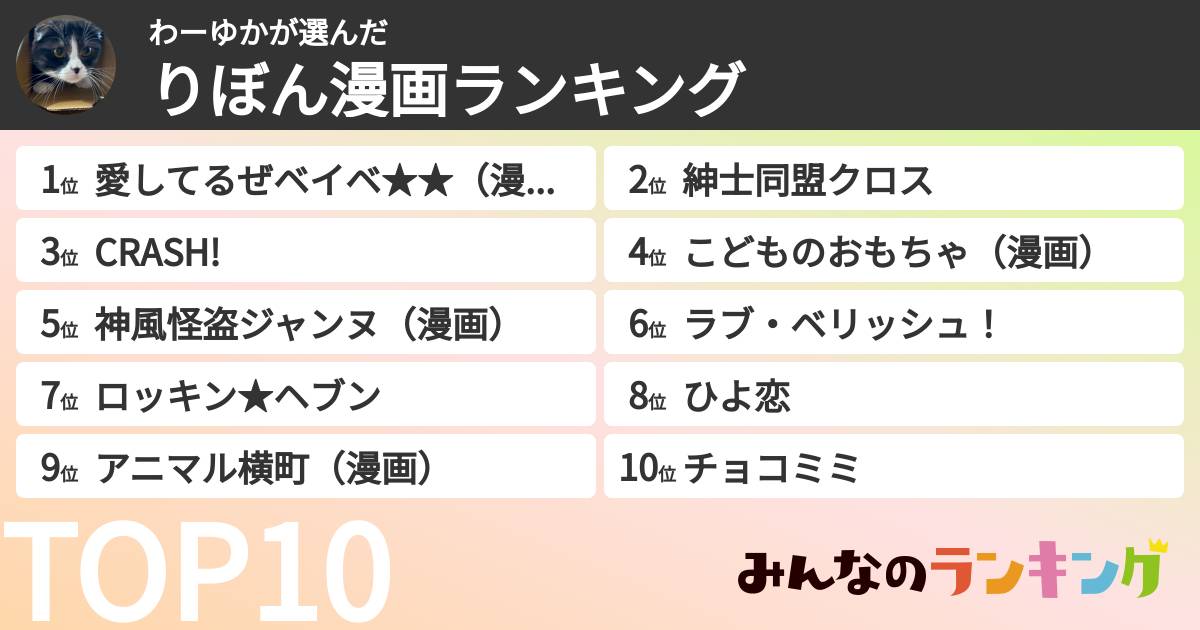 わーゆかが選んだ
りぼん漫画ランキング

1位 愛してるぜベイベ★★（漫...
2位 紳士同盟クロス
3位 CRASH!
4位 こどものおもちゃ（漫画）
5位 神風怪盗ジャンヌ（漫画）
6位 ラブ・ベリッシュ！
7位 ロッキン★ヘブン
8位 ひよ恋
9位 アニマル横町（漫画）
10位 チョコミミ

TOP10

みんなのランキング